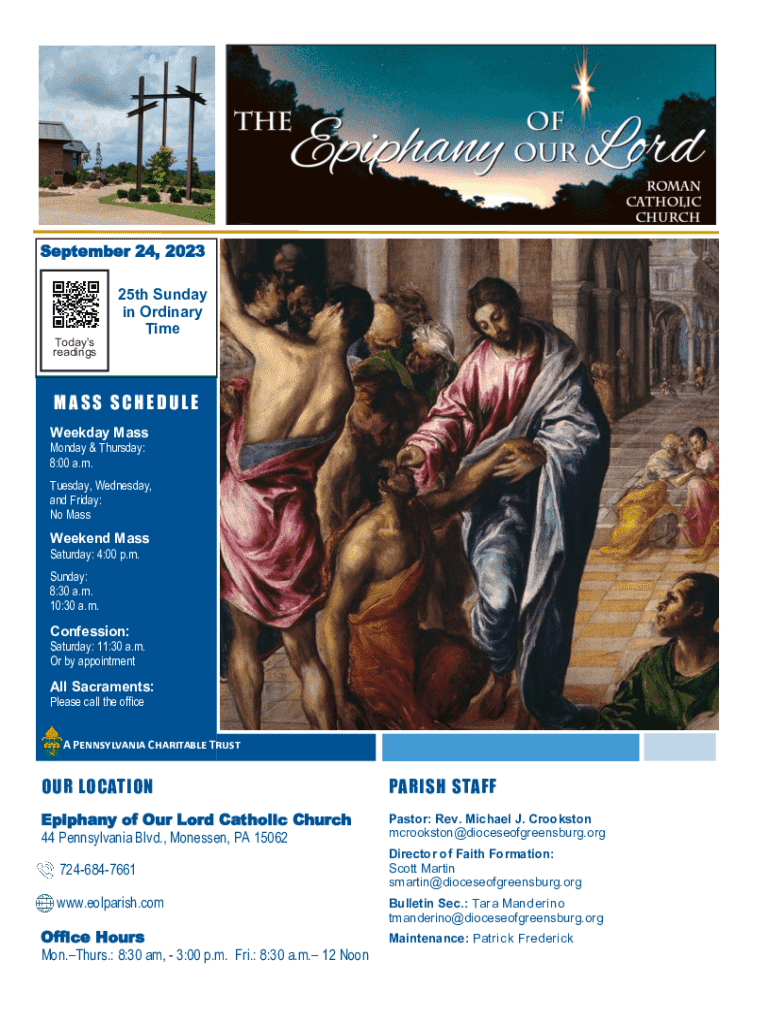 THE Epiphany OF OUR Lord
ROMAN CATHOLIC CHURCH

September 24, 2023

25th Sunday in Ordinary Time

Today's readings

MASS SCHEDULE

Weekday Mass
Monday & Thursday: 8:00 a.m.

Tuesday, Wednesday, and Friday: No Mass

Weekend Mass
Saturday: 4:00 p.m.

Sunday: 8:30 a.m. 10:30 a.m.

Confession:
Saturday: 11:30 a.m. Or by appointment

All Sacraments:
Please call the office

A PENNSYLVANIA CHARITABLE TRUST

OUR LOCATION

Epiphany of Our Lord Catholic Church
44 Pennsylvania Blvd., Monessen, PA 15062

724-684-7661

www.eolparish.com

Office Hours
Mon.–Thurs.: 8:30 am, - 3:00 p.m. Fri.: 8:30 a.m.– 12 Noon

PARISH STAFF

Pastor: Rev. Michael J. Crookston
mcrookston@dioceseofgreensburg.org

Director of Faith Formation:
Scott Martin
smartin@dioceseofgreensburg.org

Bulletin Sec.: Tara Manderino
tmanderino@dioceseofgreensburg.org

Maintenance: Patrick Frederick